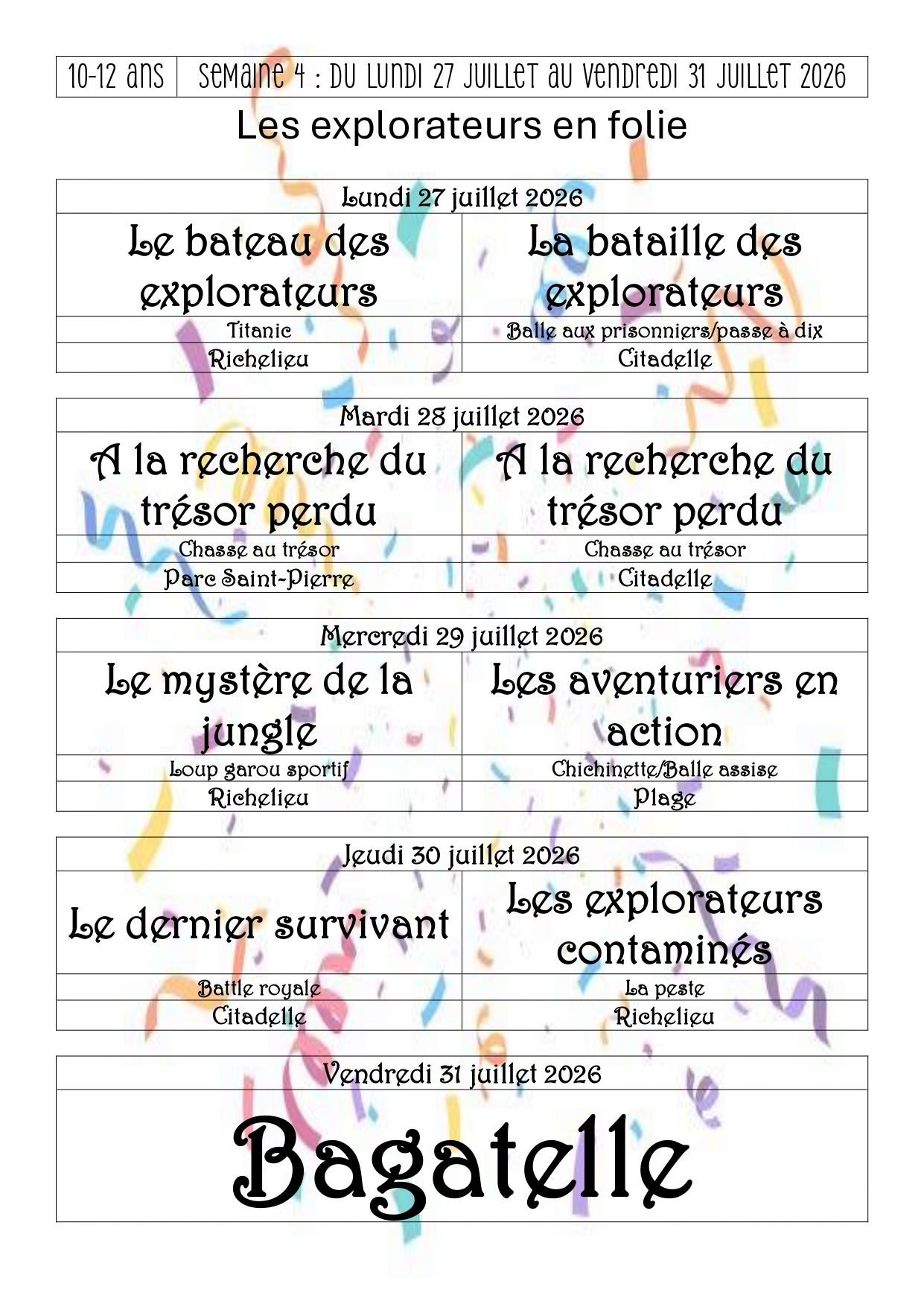 | 10-12 ans | Semaine 4 : du lundi 27 juillet au vendredi 31 juillet 2026 |
|---|---|

Les explorateurs en folie

| Lundi 27 juillet 2026 | |
|---|---|
| Le bateau des explorateurs | La bataille des explorateurs |
| Titanic | Balle aux prisonniers/passe à dix |
| Richelieu | Citadelle |

| Mardi 28 juillet 2026 | |
|---|---|
| A la recherche du trésor perdu | A la recherche du trésor perdu |
| Chasse au trésor | Chasse au trésor |
| Parc Saint-Pierre | Citadelle |

| Mercredi 29 juillet 2026 | |
|---|---|
| Le mystère de la jungle | Les aventuriers en action |
| Loup garou sportif | Chichinette/Balle assise |
| Richelieu | Plage |

| Jeudi 30 juillet 2026 | |
|---|---|
| Le dernier survivant | Les explorateurs contaminés |
| Battle royale | La peste |
| Citadelle | Richelieu |

| Vendredi 31 juillet 2026 |
|---|
| Bagatelle |